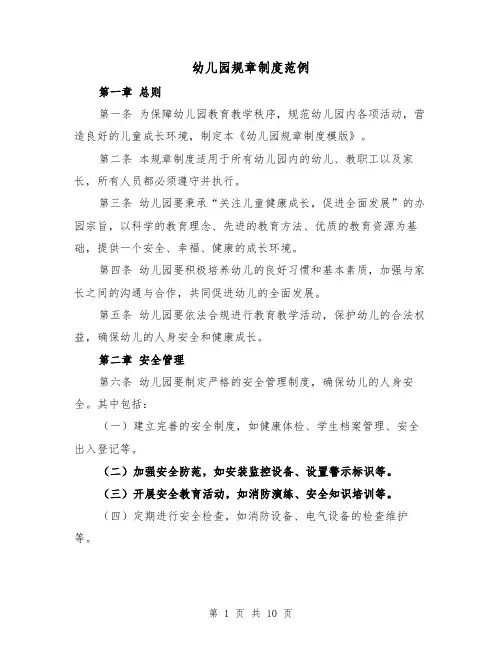 幼儿园规章制度范例

第一章 总则

第一条 为保障幼儿园教育教学秩序，规范幼儿园内各项活动，营造良好的儿童成长环境，制定本《幼儿园规章制度模版》。

第二条 本规章制度适用于所有幼儿园内的幼儿、教职工以及家长，所有人员都必须遵守并执行。

第三条 幼儿园要秉承“关注儿童健康成长，促进全面发展”的办园宗旨，以科学的教育理念、先进的教育方法、优质的教育资源为基础，提供一个安全、幸福、健康的成长环境。

第四条 幼儿园要积极培养幼儿的良好习惯和基本素质，加强与家长之间的沟通与合作，共同促进幼儿的全面发展。

第五条 幼儿园要依法合规进行教育教学活动，保护幼儿的合法权益，确保幼儿的人身安全和健康成长。

第二章 安全管理

第六条 幼儿园要制定严格的安全管理制度，确保幼儿的人身安全。其中包括：

（一）建立完善的安全制度，如健康体检、学生档案管理、安全出入登记等。

（二）加强安全防范，如安装监控设备、设置警示标识等。

（三）开展安全教育活动，如消防演练、安全知识培训等。

（四）定期进行安全检查，如消防设备、电气设备的检查维护等。

第 1 页 共 10 页